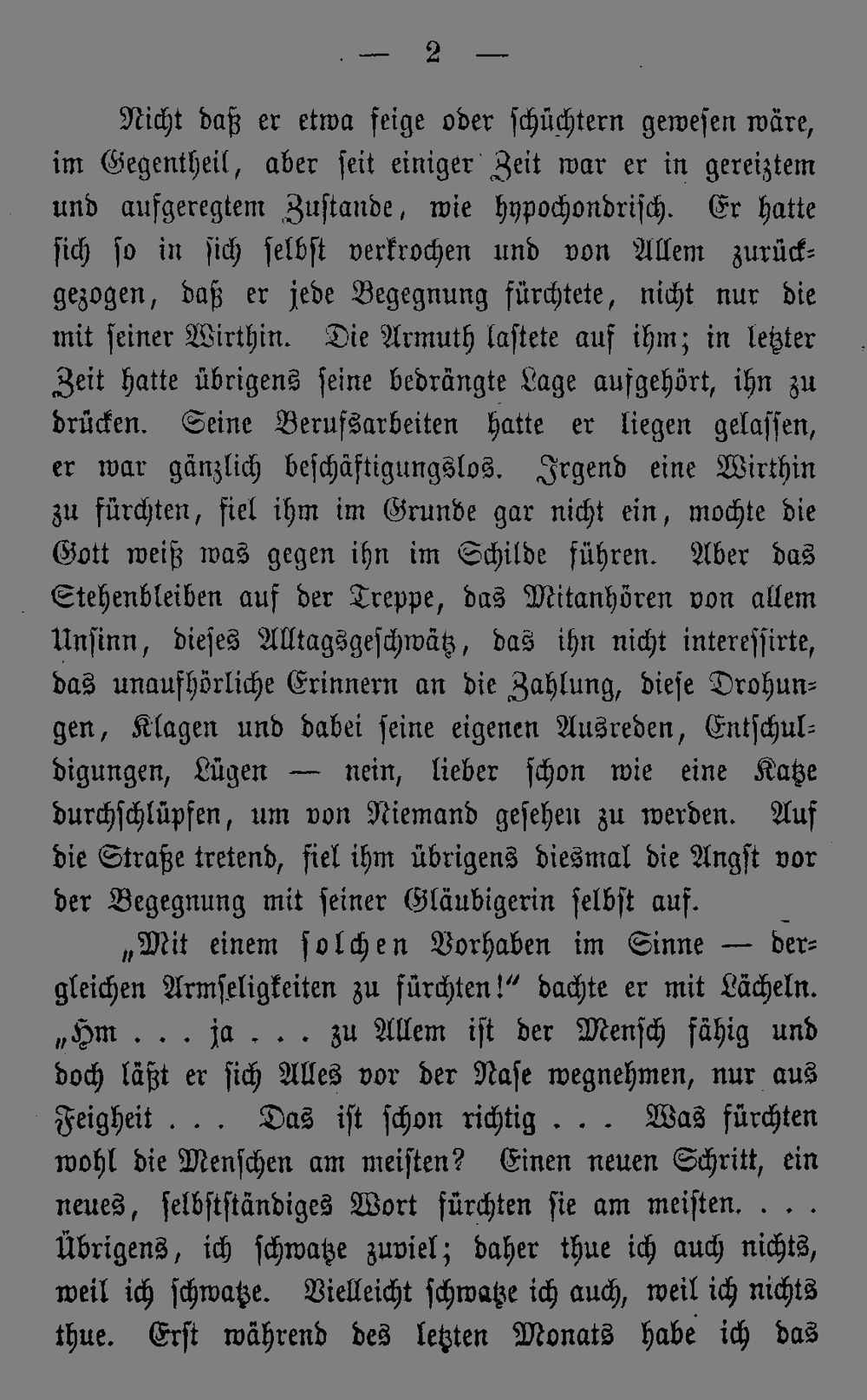 — 2 —

Nicht daß er etwa feige oder schüchtern gewesen wäre, im Gegentheil, aber seit einiger Zeit war er in gereiztem und aufgeregtem Zustande, wie hypochondrisch. Er hatte sich so in sich selbst verkrochen und von Allem zurückgezogen, daß er jede Begegnung fürchtete, nicht nur die mit seiner Wirthin. Die Armuth lastete auf ihm; in letzter Zeit hatte übrigens seine bedrängte Lage aufgehört, ihn zu drücken. Seine Berufsarbeiten hatte er liegen gelassen, er war gänzlich beschäftigungslos. Irgend eine Wirthin zu fürchten, fiel ihm im Grunde gar nicht ein, mochte die Gott weiß was gegen ihn im Schilde führen. Aber das Stehenbleiben auf der Treppe, das Mitanhören von allem Unsinn, dieses Alltagsgeschwätz, das ihn nicht interessirte, das unaufhörliche Erinnern an die Zahlung, diese Drohungen, Klagen und dabei seine eigenen Ausreden, Entschuldigungen, Lügen — nein, lieber schon wie eine Katze durchschlüpfen, um von Niemand gesehen zu werden. Auf die Straße tretend, fiel ihm übrigens diesmal die Angst vor der Begegnung mit seiner Gläubigerin selbst auf.

„Mit einem solchen Vorhaben im Sinne — dergleichen Armseligkeiten zu fürchten!“ dachte er mit Lächeln. „Hm . . . ja . . . zu Allem ist der Mensch fähig und doch läßt er sich Alles vor der Nase wegnehmen, nur aus Feigheit . . . Das ist schon richtig . . . Was fürchten wohl die Menschen am meisten? Einen neuen Schritt, ein neues, selbstständiges Wort fürchten sie am meisten. . . . Übrigens, ich schwatze zuviel; daher thue ich auch nichts, weil ich schwatze. Vielleicht schwatze ich auch, weil ich nichts thue. Erst während des letzten Monats habe ich das